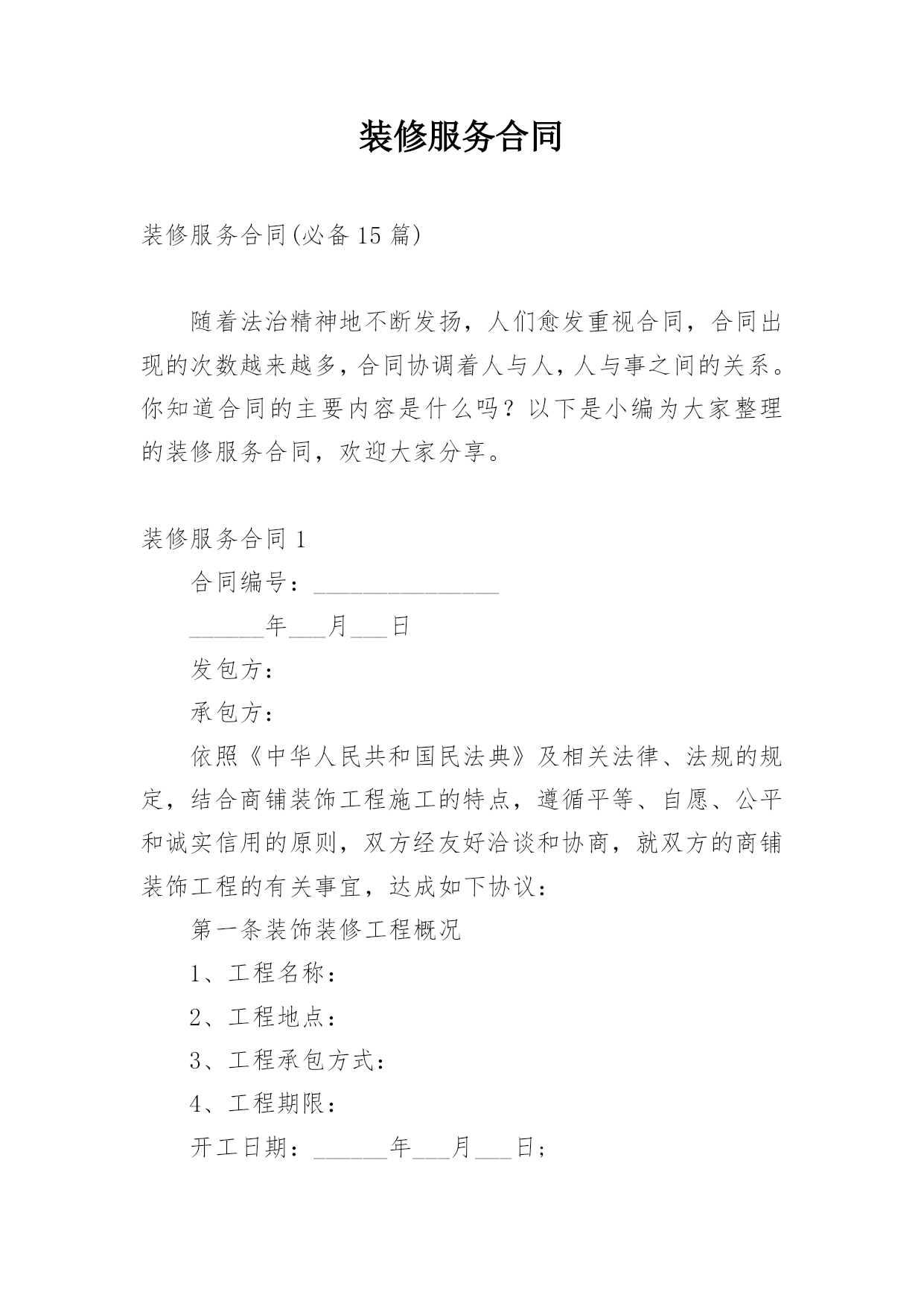 装修服务合同

装修服务合同(必备 15 篇)

随着法治精神地不断发扬，人们愈发重视合同，合同出现的次数越来越多，合同协调着人与人，人与事之间的关系。你知道合同的主要内容是什么吗？以下是小编为大家整理的装修服务合同，欢迎大家分享。

装修服务合同 1

合同编号：_______________

______年___月___日

发包方：

承包方：

依照《中华人民共和国民法典》及相关法律、法规的规定，结合商铺装饰工程施工的特点，遵循平等、自愿、公平和诚实信用的原则，双方经友好洽谈和协商，就双方的商铺装饰工程的有关事宜，达成如下协议：

第一条装饰装修工程概况

1、工程名称：

2、工程地点：

3、工程承包方式：

4、工程期限：

开工日期：______年___月___日；